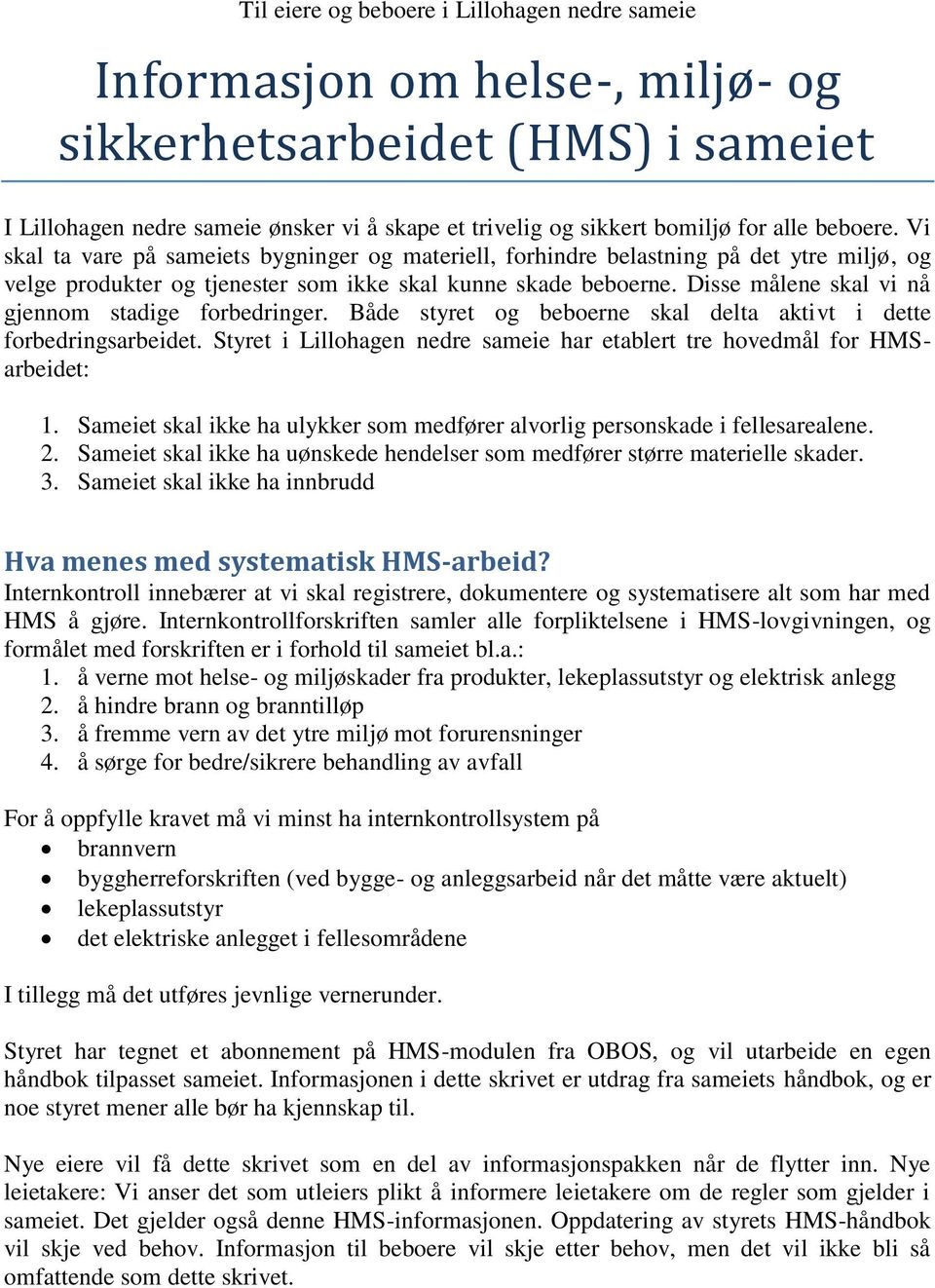 Til eiere og beboere i Lillohagen nedre sameie

Informasjon om helse-, miljø- og sikkerhetsarbeidet (HMS) i sameiet

I Lillohagen nedre sameie ønsker vi å skape et trivelig og sikkert bomiljø for alle beboere. Vi skal ta vare på sameiets bygninger og materiell, forhindre belastning på det ytre miljø, og velge produkter og tjenester som ikke skal kunne skade beboerne. Disse målene skal vi nå gjennom stadige forbedringer. Både styret og beboerne skal delta aktivt i dette forbedringsarbeidet. Styret i Lillohagen nedre sameie har etablert tre hovedmål for HMS-arbeidet:

1. Sameiet skal ikke ha ulykker som medfører alvorlig personskade i fellesarealene.
2. Sameiet skal ikke ha uønskede hendelser som medfører større materielle skader.
3. Sameiet skal ikke ha innbrudd

Hva menes med systematisk HMS-arbeid?
Internkontroll innebærer at vi skal registrere, dokumentere og systematisere alt som har med HMS å gjøre. Internkontrollforskriften samler alle forpliktelsene i HMS-lovgivningen, og formålet med forskriften er i forhold til sameiet bl.a.:
1. å verne mot helse- og miljøskader fra produkter, lekeplassutstyr og elektrisk anlegg
2. å hindre brann og branntilløp
3. å fremme vern av det ytre miljø mot forurensninger
4. å sørge for bedre/sikrere behandling av avfall

For å oppfylle kravet må vi minst ha internkontrollsystem på
• brannvern
• byggherreforskriften (ved bygge- og anleggsarbeid når det måtte være aktuelt)
• lekeplassutstyr
• det elektriske anlegget i fellesområdene

I tillegg må det utføres jevnlige vernerunder.

Styret har tegnet et abonnement på HMS-modulen fra OBOS, og vil utarbeide en egen håndbok tilpasset sameiet. Informasjonen i dette skrivet er utdrag fra sameiets håndbok, og er noe styret mener alle bør ha kjennskap til.

Nye eiere vil få dette skrivet som en del av informasjonspakken når de flytter inn. Nye leietakere: Vi anser det som utleiers plikt å informere leietakere om de regler som gjelder i sameiet. Det gjelder også denne HMS-informasjonen. Oppdatering av styrets HMS-håndbok vil skje ved behov. Informasjon til beboere vil skje etter behov, men det vil ikke bli så omfattende som dette skrivet.